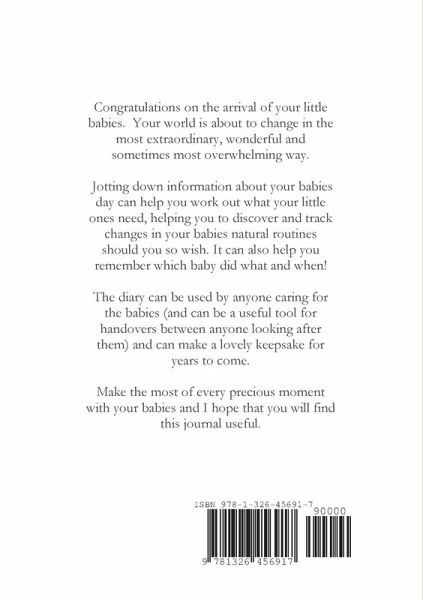 Congratulations on the arrival of your little babies. Your world is about to change in the most extraordinary, wonderful and sometimes most overwhelming way.

Jotting down information about your babies day can help you work out what your little ones need, helping you to discover and track changes in your babies natural routines should you so wish. It can also help you remember which baby did what and when!

The diary can be used by anyone caring for the babies (and can be a useful tool for handovers between anyone looking after them) and can make a lovely keepsake for years to come.

Make the most of every precious moment with your babies and I hope that you will find this journal useful.

ISBN 978-1-326-45691-7

90000

9 781326 456917